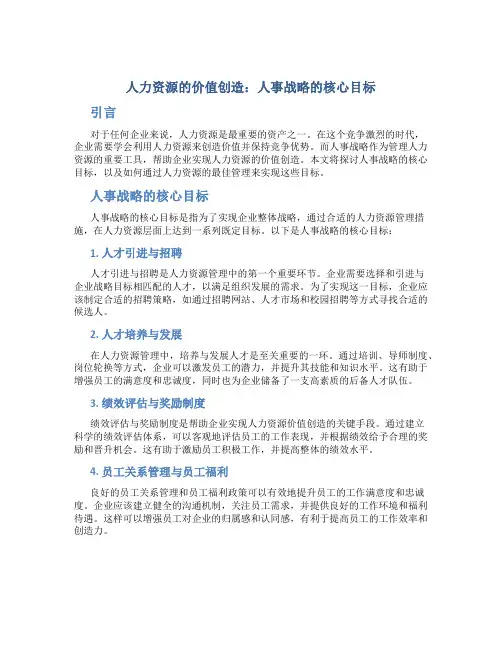 人力资源的价值创造：人事战略的核心目标

引言

对于任何企业来说，人力资源是最重要的资产之一。在这个竞争激烈的时代，企业需要学会利用人力资源来创造价值并保持竞争优势。而人事战略作为管理人力资源的重要工具，帮助企业实现人力资源的价值创造。本文将探讨人事战略的核心目标，以及如何通过人力资源的最佳管理来实现这些目标。

人事战略的核心目标

人事战略的核心目标是指为了实现企业整体战略，通过合适的人力资源管理措施，在人力资源层面上达到一系列既定目标。以下是人事战略的核心目标：

1. 人才引进与招聘

人才引进与招聘是人力资源管理中的第一个重要环节。企业需要选择和引进与企业战略目标相匹配的人才，以满足组织发展的需求。为了实现这一目标，企业应该制定合适的招聘策略，如通过招聘网站、人才市场和校园招聘等方式寻找合适的候选人。

2. 人才培养与发展

在人力资源管理中，培养与发展人才是至关重要的一环。通过培训、导师制度、岗位轮换等方式，企业可以激发员工的潜力，并提升其技能和知识水平。这有助于增强员工的满意度和忠诚度，同时也为企业储备了一支高素质的后备人才队伍。

3. 绩效评估与奖励制度

绩效评估与奖励制度是帮助企业实现人力资源价值创造的关键手段。通过建立科学的绩效评估体系，可以客观地评估员工的工作表现，并根据绩效给予合理的奖励和晋升机会。这有助于激励员工积极工作，并提高整体的绩效水平。

4. 员工关系管理与员工福利

良好的员工关系管理和员工福利政策可以有效地提升员工的工作满意度和忠诚度。企业应该建立健全的沟通机制，关注员工需求，并提供良好的工作环境和福利待遇。这样可以增强员工对企业的归属感和认同感，有利于提高员工的工作效率和创造力。